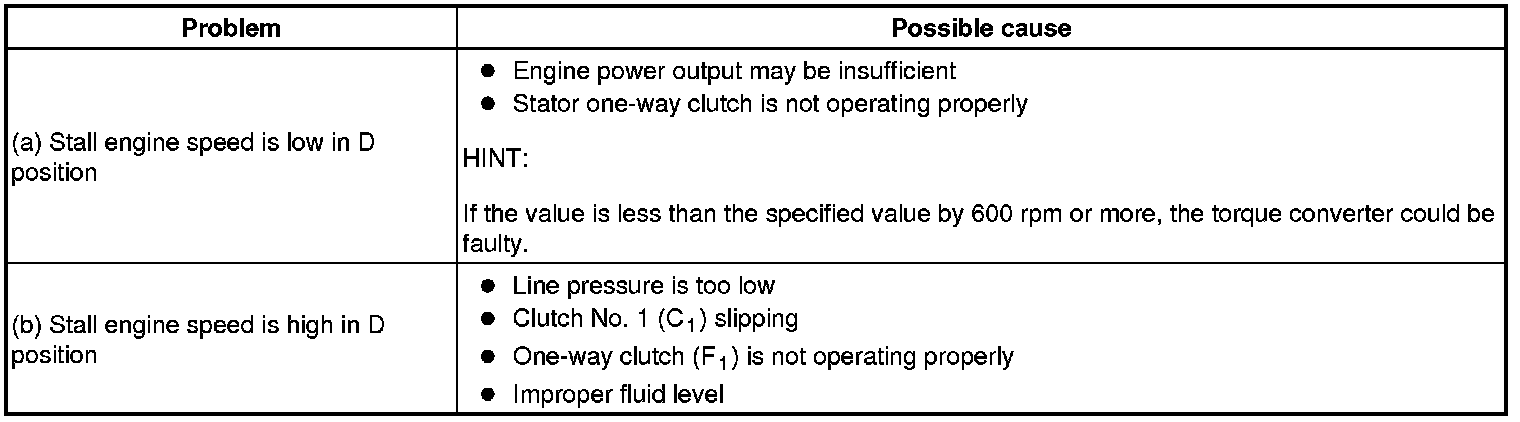 | Problem | Possible cause |
|---|---|
| (a) Stall engine speed is low in D position | • Engine power output may be insufficient • Stator one-way clutch is not operating properly HINT: If the value is less than the specified value by 600 rpm or more, the torque converter could be faulty. |
| (b) Stall engine speed is high in D position | • Line pressure is too low • Clutch No. 1 ($C_1$) slipping • One-way clutch ($F_1$) is not operating properly • Improper fluid level |